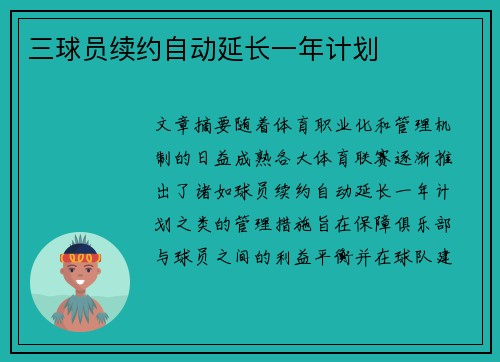 三球员续约自动延长一年计划

文章摘要随着体育职业化和管理机制的日益成熟各大体育联赛逐渐推出了诸如球员续约自动延长一年计划之类的管理措施旨在保障俱乐部与球员之间的利益平衡并在球队建